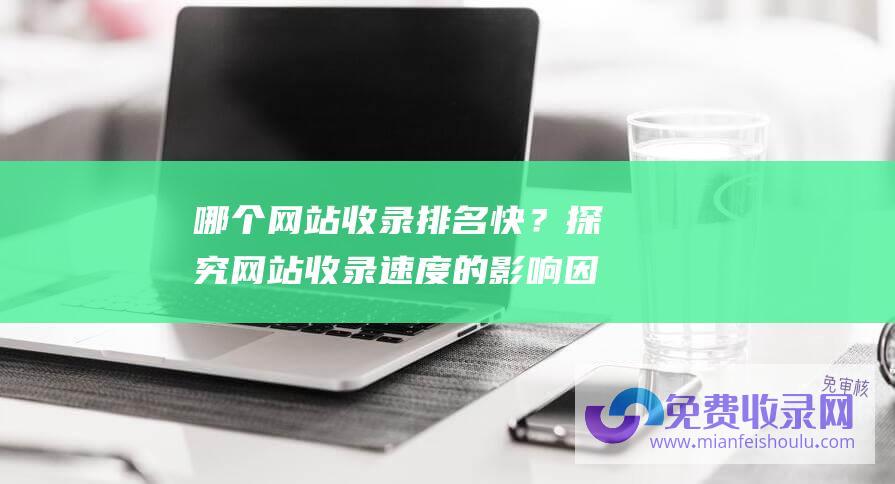 哪个网站收录排名快？探究网站收录速度的影响因

免审核
免费收录网
www.mianfeishoulu.com